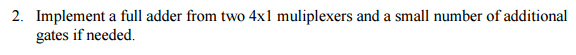 2. Implement a full adder from two 4x1 muliplexers and a small number of additional gates if needed.